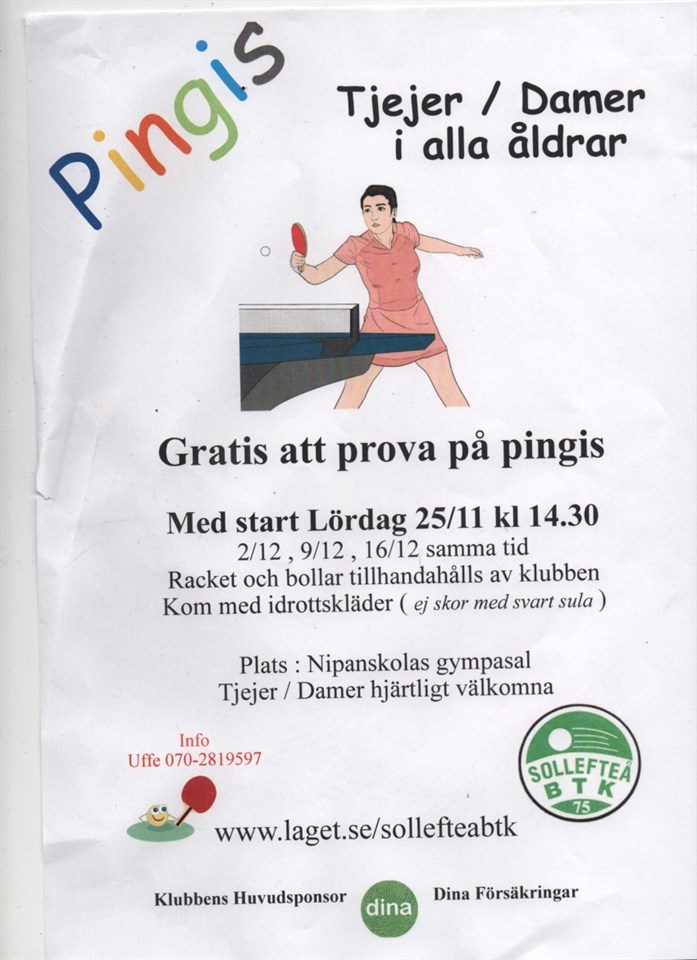 Pingis

Tjejer / Damer i alla åldrar

Gratis att prova på pingis

Med start Lördag 25/11 kl 14.30
2/12 , 9/12 , 16/12 samma tid
Racket och bollar tillhandahålls av klubben
Kom med idrottskläder ( ej skor med svart sula )

Plats : Nipanskolas gympasal
Tjejer / Damer hjärtligt välkomna

Info
Uffe 070-2819597

SOLLEFTEÅ
BTK
75

www.laget.se/sollefteabtk

Klubbens Huvudsponsor dina Dina Försäkringar